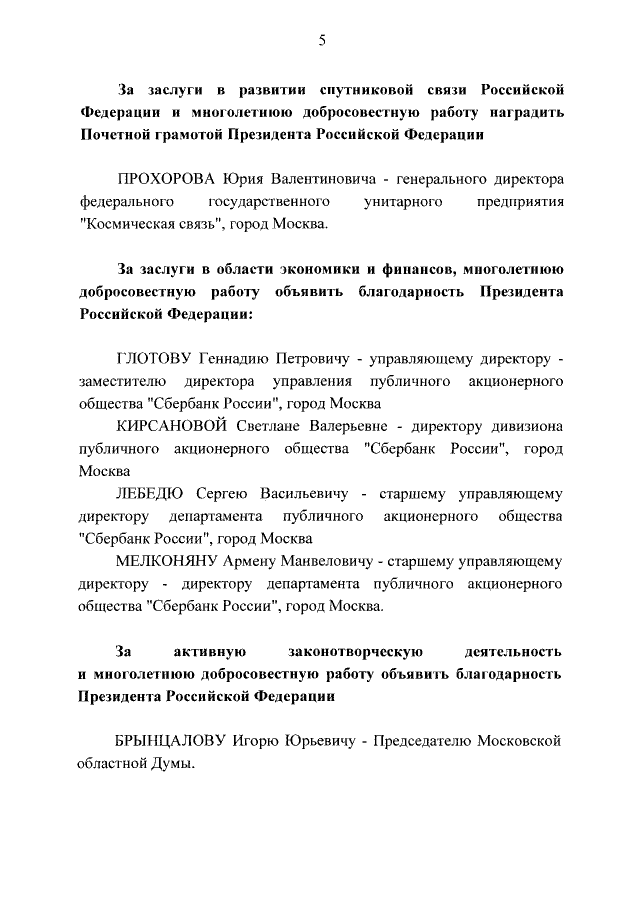 5

За заслуги в развитии спутниковой связи Российской Федерации и многолетнюю добросовестную работу наградить Почетной грамотой Президента Российской Федерации

ПРОХОРОВА Юрия Валентиновича - генерального директора федерального государственного унитарного предприятия "Космическая связь", город Москва.

За заслуги в области экономики и финансов, многолетнюю добросовестную работу объявить благодарность Президента Российской Федерации:

ГЛОТОВУ Геннадию Петровичу - управляющему директору - заместителю директора управления публичного акционерного общества "Сбербанк России", город Москва

КИРСАНОВОЙ Светлане Валерьевне - директору дивизиона публичного акционерного общества "Сбербанк России", город Москва

ЛЕБЕДЮ Сергею Васильевичу - старшему управляющему директору департамента публичного акционерного общества "Сбербанк России", город Москва

МЕЛКОНЯНУ Армену Манвеловичу - старшему управляющему директору - директору департамента публичного акционерного общества "Сбербанк России", город Москва.

За активную законотворческую деятельность и многолетнюю добросовестную работу объявить благодарность Президента Российской Федерации

БРЫНЦАЛОВУ Игорю Юрьевичу - Председателю Московской областной Думы.